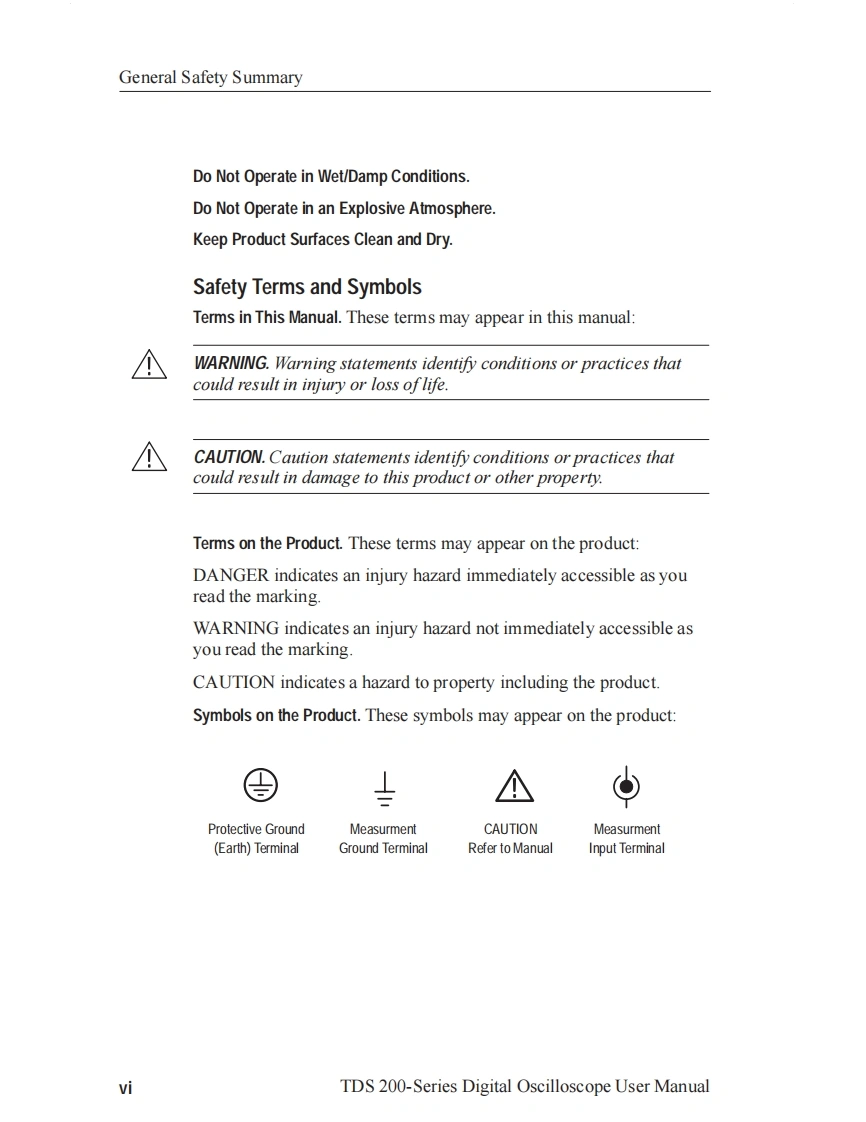 General Safety Summary

Do Not Operate in Wet/Damp Conditions.

Do Not Operate in an Explosive Atmosphere.

Keep Product Surfaces Clean and Dry.

Safety Terms and Symbols

Terms in This Manual. These terms may appear in this manual:

WARNING. Warning statements identify conditions or practices that could result in injury or loss of life.

CAUTION. Caution statements identify conditions or practices that could result in damage to this product or other property.

Terms on the Product. These terms may appear on the product:

DANGER indicates an injury hazard immediately accessible as you read the marking.

WARNING indicates an injury hazard not immediately accessible as you read the marking.

CAUTION indicates a hazard to property including the product.

Symbols on the Product. These symbols may appear on the product:

Protective Ground (Earth) Terminal

Measurment Ground Terminal

CAUTION Refer to Manual

Measurment Input Terminal

vi

TDS 200-Series Digital Oscilloscope User Manual